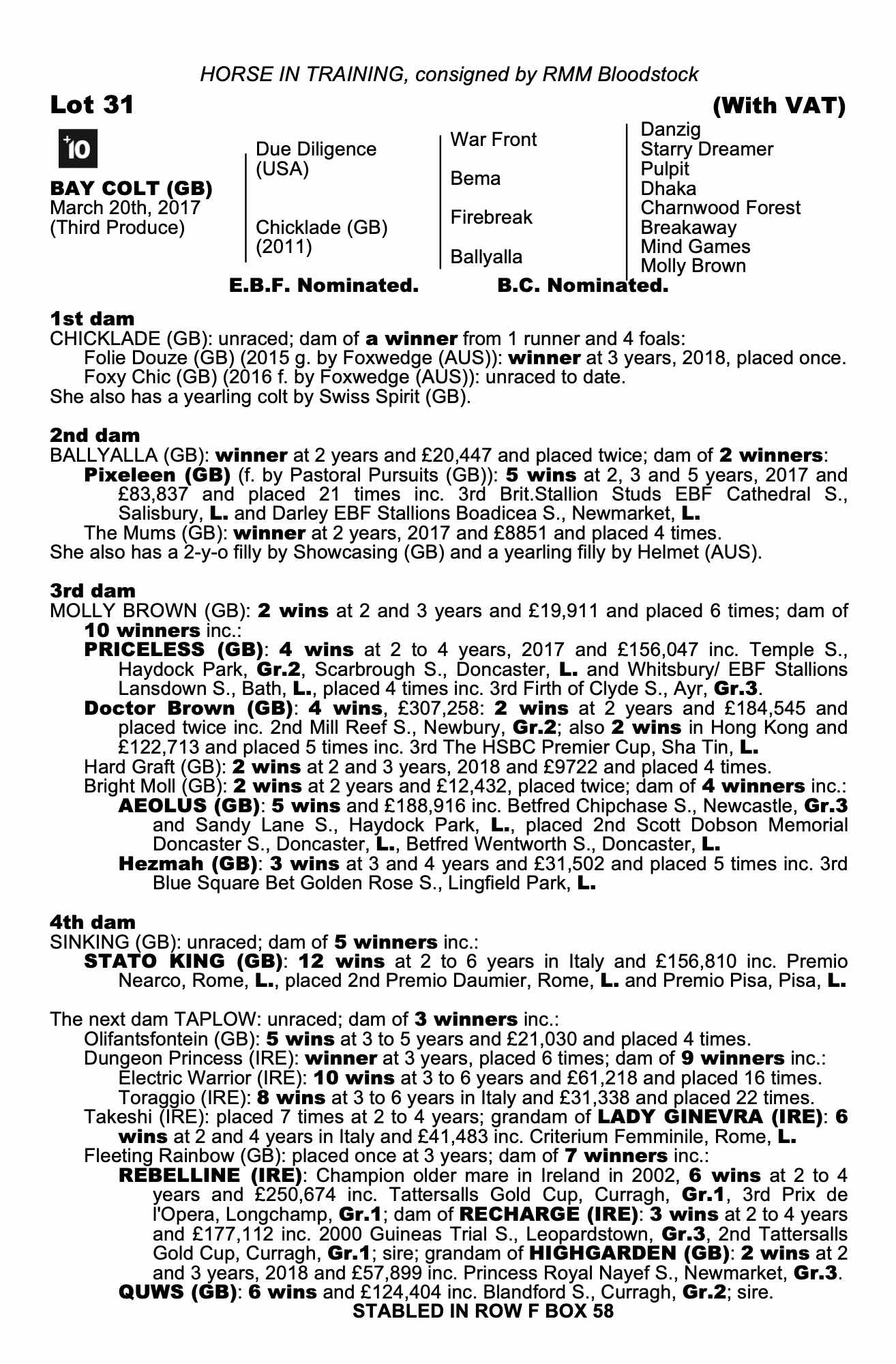 HORSE IN TRAINING, consigned by RMM Bloodstock

Lot 31

(With VAT)

+10

BAY COLT (GB)
March 20th, 2017
(Third Produce)

Due Diligence (USA)

Chicklade (GB) (2011)

War Front

Bema

Firebreak

Ballyalla

Danzig
Starry Dreamer
Pulpit
Dhaka
Charnwood Forest
Breakaway
Mind Games
Molly Brown

E.B.F. Nominated. B.C. Nominated.

1st dam
CHICKLADE (GB): unraced; dam of a winner from 1 runner and 4 foals:
Folie Douze (GB) (2015 g. by Foxwedge (AUS)): winner at 3 years, 2018, placed once.
Foxy Chic (GB) (2016 f. by Foxwedge (AUS)): unraced to date.
She also has a yearling colt by Swiss Spirit (GB).

2nd dam
BALLYALLA (GB): winner at 2 years and £20,447 and placed twice; dam of 2 winners:
Pixeleen (GB) (f. by Pastoral Pursuits (GB)): 5 wins at 2, 3 and 5 years, 2017 and £83,837 and placed 21 times inc. 3rd Brit.Stallion Studs EBF Cathedral S., Salisbury, L. and Darley EBF Stallions Boadicea S., Newmarket, L.
The Mums (GB): winner at 2 years, 2017 and £8851 and placed 4 times.
She also has a 2-y-o filly by Showcasing (GB) and a yearling filly by Helmet (AUS).

3rd dam
MOLLY BROWN (GB): 2 wins at 2 and 3 years and £19,911 and placed 6 times; dam of 10 winners inc.:
PRICELESS (GB): 4 wins at 2 to 4 years, 2017 and £156,047 inc. Temple S., Haydock Park, Gr.2, Scarbrough S., Doncaster, L. and Whitsbury/ EBF Stallions Lansdown S., Bath, L., placed 4 times inc. 3rd Firth of Clyde S., Ayr, Gr.3.
Doctor Brown (GB): 4 wins, £307,258: 2 wins at 2 years and £184,545 and placed twice inc. 2nd Mill Reef S., Newbury, Gr.2; also 2 wins in Hong Kong and £122,713 and placed 5 times inc. 3rd The HSBC Premier Cup, Sha Tin, L.
Hard Graft (GB): 2 wins at 2 and 3 years, 2018 and £9722 and placed 4 times.
Bright Moll (GB): 2 wins at 2 years and £12,432, placed twice; dam of 4 winners inc.:
AEOLUS (GB): 5 wins and £188,916 inc. Betfred Chipchase S., Newcastle, Gr.3 and Sandy Lane S., Haydock Park, L., placed 2nd Scott Dobson Memorial Doncaster S., Doncaster, L., Betfred Wentworth S., Doncaster, L.
Hezmah (GB): 3 wins at 3 and 4 years and £31,502 and placed 5 times inc. 3rd Blue Square Bet Golden Rose S., Lingfield Park, L.

4th dam
SINKING (GB): unraced; dam of 5 winners inc.:
STATO KING (GB): 12 wins at 2 to 6 years in Italy and £156,810 inc. Premio Nearco, Rome, L., placed 2nd Premio Daumier, Rome, L. and Premio Pisa, Pisa, L.

The next dam TAPLOW: unraced; dam of 3 winners inc.:
Olifantsfontein (GB): 5 wins at 3 to 5 years and £21,030 and placed 4 times.
Dungeon Princess (IRE): winner at 3 years, placed 6 times; dam of 9 winners inc.:
Electric Warrior (IRE): 10 wins at 3 to 6 years and £61,218 and placed 16 times.
Toraggio (IRE): 8 wins at 3 to 6 years in Italy and £31,338 and placed 22 times.
Takeshi (IRE): placed 7 times at 2 to 4 years; grandam of LADY GINEVRA (IRE): 6 wins at 2 and 4 years in Italy and £41,483 inc. Criterium Femminile, Rome, L.
Fleeting Rainbow (GB): placed once at 3 years; dam of 7 winners inc.:
REBELLINE (IRE): Champion older mare in Ireland in 2002, 6 wins at 2 to 4 years and £250,674 inc. Tattersalls Gold Cup, Curragh, Gr.1, 3rd Prix de l'Opera, Longchamp, Gr.1; dam of RECHARGE (IRE): 3 wins at 2 to 4 years and £177,112 inc. 2000 Guineas Trial S., Leopardstown, Gr.3, 2nd Tattersalls Gold Cup, Curragh, Gr.1; sire; grandam of HIGHGARDEN (GB): 2 wins at 2 and 3 years, 2018 and £57,899 inc. Princess Royal Nayef S., Newmarket, Gr.3.
QUWS (GB): 6 wins and £124,404 inc. Blandford S., Curragh, Gr.2; sire.

STABLED IN ROW F BOX 58